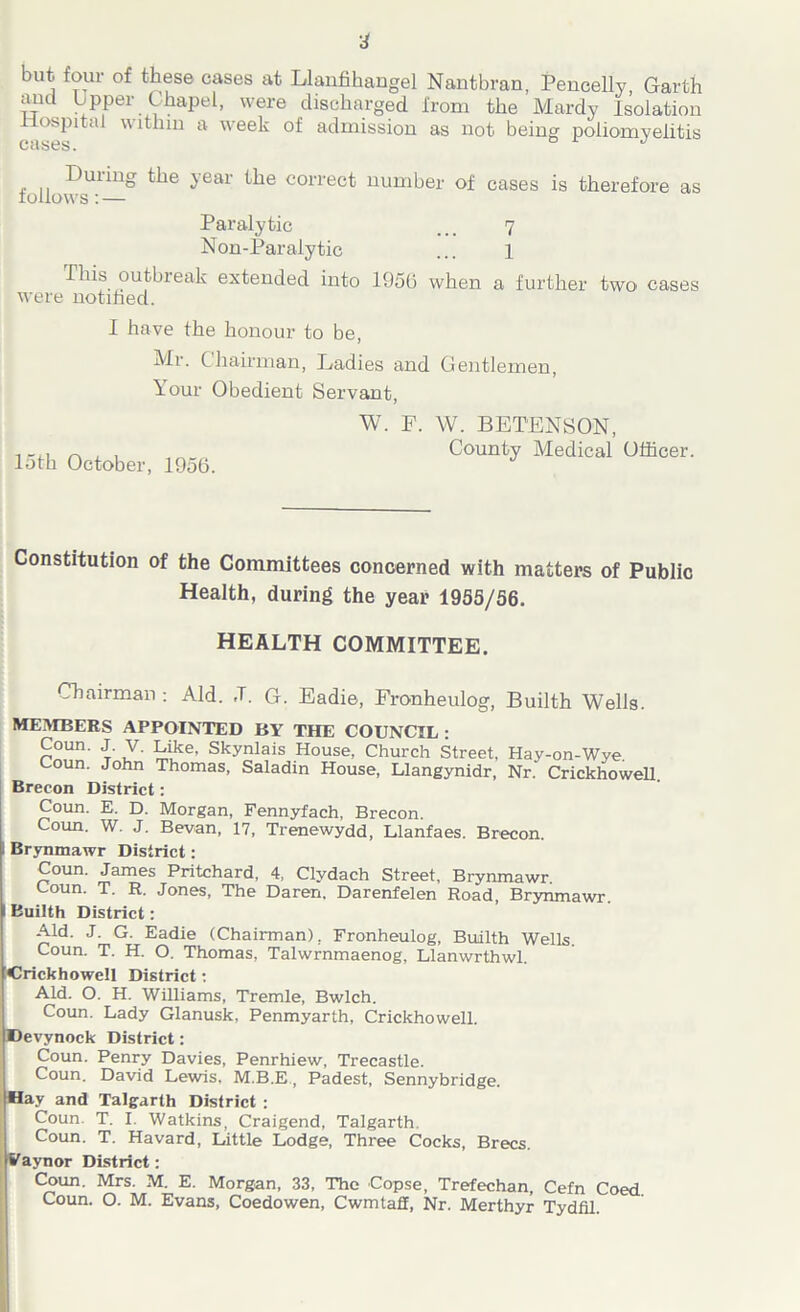 3

but four of these cases at Llanfihangel Nantbran, Pencelly, Garth and Upper Chapel, were discharged from the Mardy Isolation Hospital within a week of admission as not being poliomyelitis cases.

During the year the correct number of cases is therefore as follows:—

Paralytic ... 7
Non-Paralytic ... 1

This outbreak extended into 1956 when a further two cases were notified.

I have the honour to be,
Mr. Chairman, Ladies and Gentlemen,
Your Obedient Servant,
W. F. W. BETENSON,
County Medical Officer.

15th October, 1956.

Constitution of the Committees concerned with matters of Public Health, during the year 1955/56.

HEALTH COMMITTEE.

Chairman: Ald. J. G. Eadie, Fronheulog, Builth Wells.

MEMBERS APPOINTED BY THE COUNCIL:
Coun. J. V. Like, Skynlais House, Church Street, Hay-on-Wye.
Coun. John Thomas, Saladin House, Llangynidr, Nr. Crickhowell.
Brecon District:
Coun. E. D. Morgan, Fennyfach, Brecon.
Coun. W. J. Bevan, 17, Trenewydd, Llanfaes. Brecon.
Brynmawr District:
Coun. James Pritchard, 4, Clydach Street, Brynmawr.
Coun. T. R. Jones, The Daren, Darenfelen Road, Brynmawr.
Builth District:
Ald. J. G. Eadie (Chairman), Fronheulog, Builth Wells.
Coun. T. H. O. Thomas, Talwrnmaenog, Llanwrthwl.
Crickhowell District:
Ald. O. H. Williams, Tremle, Bwlch.
Coun. Lady Glanusk, Penmyarth, Crickhowell.
Devynock District:
Coun. Penry Davies, Penrhiew, Trecastle.
Coun. David Lewis, M.B.E., Padest, Sennybridge.
Hay and Talgarth District:
Coun. T. I. Watkins, Craigend, Talgarth.
Coun. T. Havard, Little Lodge, Three Cocks, Brecs.
Vaynor District:
Coun. Mrs. M. E. Morgan, 33, The Copse, Trefechan, Cefn Coed.
Coun. O. M. Evans, Coedowen, Cwmtaff, Nr. Merthyr Tydfil.